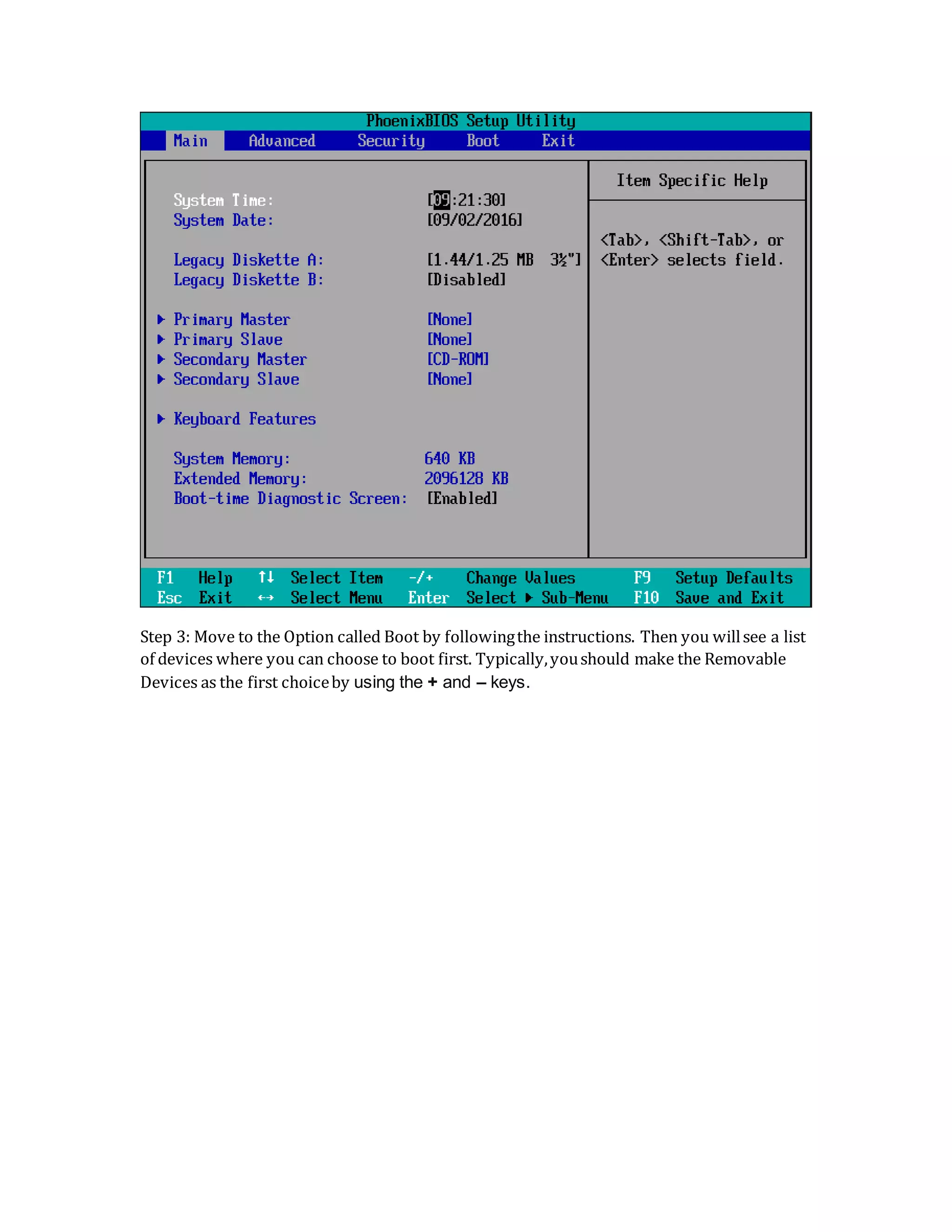 PhoenixBIOS Setup Utility

Main Advanced Security Boot Exit

System Time: [09:21:30]
System Date: [09/02/2016]

Legacy Diskette A: [1.44/1.25 MB 3½"]
Legacy Diskette B: [Disabled]

▶ Primary Master [None]
▶ Primary Slave [None]
▶ Secondary Master [CD-ROM]
▶ Secondary Slave [None]

▶ Keyboard Features

System Memory: 640 KB
Extended Memory: 2096128 KB
Boot-time Diagnostic Screen: [Enabled]

Item Specific Help

<Tab>, <Shift-Tab>, or <Enter> selects field.

F1 Help ↑↓ Select Item -/+ Change Values F9 Setup Defaults
Esc Exit ↔ Select Menu Enter Select ▶ Sub-Menu F10 Save and Exit

Step 3: Move to the Option called Boot by following the instructions. Then you will see a list of devices where you can choose to boot first. Typically, you should make the Removable Devices as the first choice by using the + and – keys.